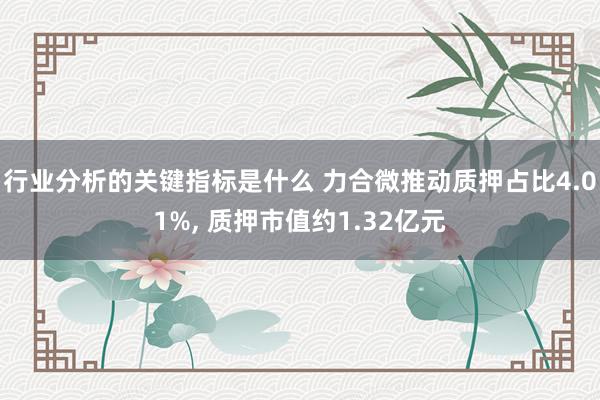 行业分析的关键指标是什么 力合微推动质押占比4.01%, 质押市值约1.32亿元